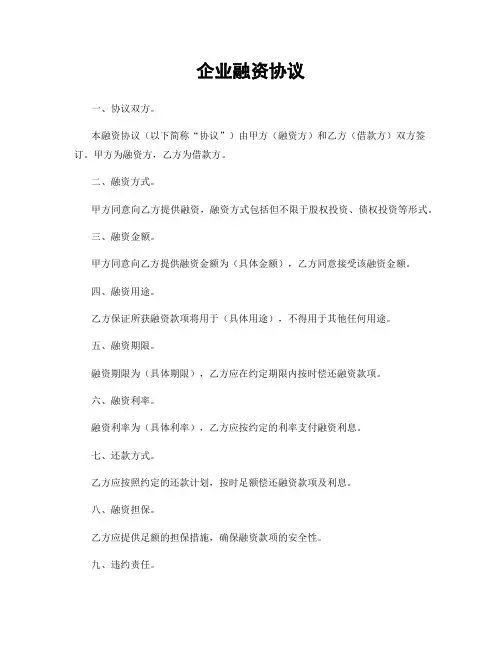 企业融资协议

一、协议双方。

本融资协议（以下简称“协议”）由甲方（融资方）和乙方（借款方）双方签订。甲方为融资方，乙方为借款方。

二、融资方式。

甲方同意向乙方提供融资，融资方式包括但不限于股权投资、债权投资等形式。

三、融资金额。

甲方同意向乙方提供融资金额为（具体金额），乙方同意接受该融资金额。

四、融资用途。

乙方保证所获融资款项将用于（具体用途），不得用于其他任何用途。

五、融资期限。

融资期限为（具体期限），乙方应在约定期限内按时偿还融资款项。

六、融资利率。

融资利率为（具体利率），乙方应按约定的利率支付融资利息。

七、还款方式。

乙方应按照约定的还款计划，按时足额偿还融资款项及利息。

八、融资担保。

乙方应提供足额的担保措施，确保融资款项的安全性。

九、违约责任。